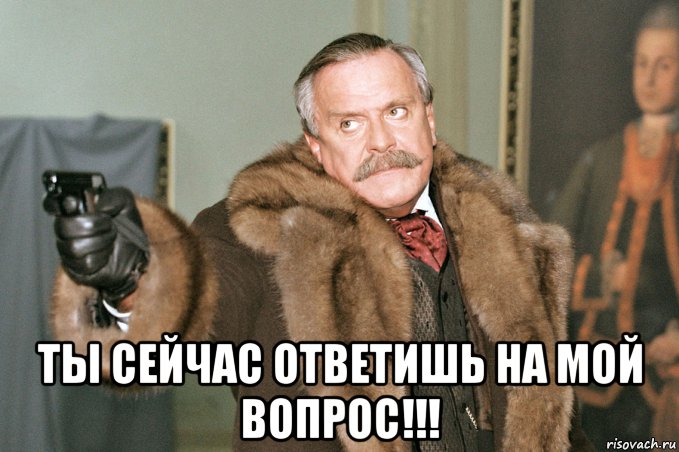 ТЫ СЕЙЧАС ОТВЕТИШЬ НА МОЙ ВОПРОС!!!

risovach.ru